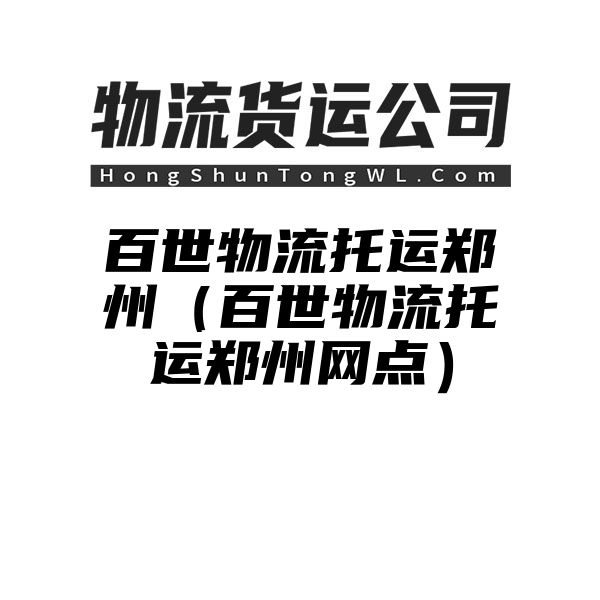 物流货运公司

HongShunTongWL.Com

百世物流托运郑州（百世物流托运郑州网点）